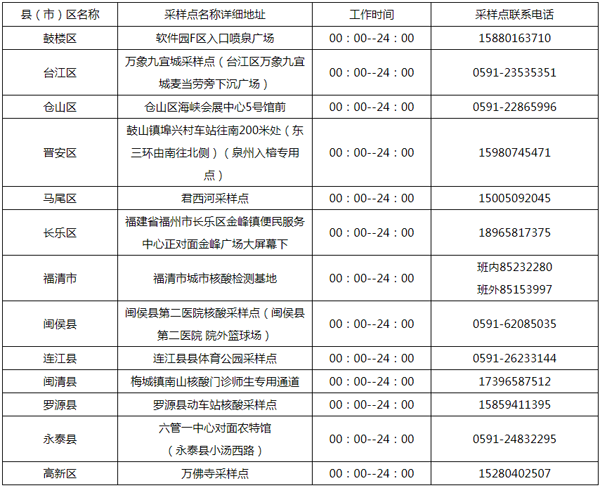 | 县（市）区名称 | 采样点名称详细地址 | 工作时间 | 采样点联系电话 |
|---|---|---|---|
| 鼓楼区 | 软件园F区入口喷泉广场 | 00：00--24：00 | 15880163710 |
| 台江区 | 万象九宜城采样点（台江区万象九宜城麦当劳旁下沉广场） | 00：00--24：00 | 0591-23535351 |
| 仓山区 | 仓山区海峡会展中心5号馆前 | 00：00--24：00 | 0591-22865996 |
| 晋安区 | 鼓山镇埠兴村车站往南200米处（东三环由南往北侧）（泉州入榕专用点） | 00：00--24：00 | 15980745471 |
| 马尾区 | 君西河采样点 | 00：00--24：00 | 15005092045 |
| 长乐区 | 福建省福州市长乐区金峰镇便民服务中心正对面金峰广场大屏幕下 | 00：00--24：00 | 18965817375 |
| 福清市 | 福清市城市核酸检测基地 | 00：00--24：00 | 班内85232280 班外85153997 |
| 闽侯县 | 闽侯县第二医院核酸采样点（闽侯县第二医院 院外篮球场） | 00：00--24：00 | 0591-62085035 |
| 连江县 | 连江县县体育公园采样点 | 00：00--24：00 | 0591-26233144 |
| 闽清县 | 梅城镇南山核酸门诊师生专用通道 | 00：00--24：00 | 17396587512 |
| 罗源县 | 罗源县动车站核酸采样点 | 00：00--24：00 | 15859411395 |
| 永泰县 | 六管一中心对面农特馆（永泰县小汤西路） | 00：00--24：00 | 0591-24832295 |
| 高新区 | 万佛寺采样点 | 00：00--24：00 | 15280402507 |